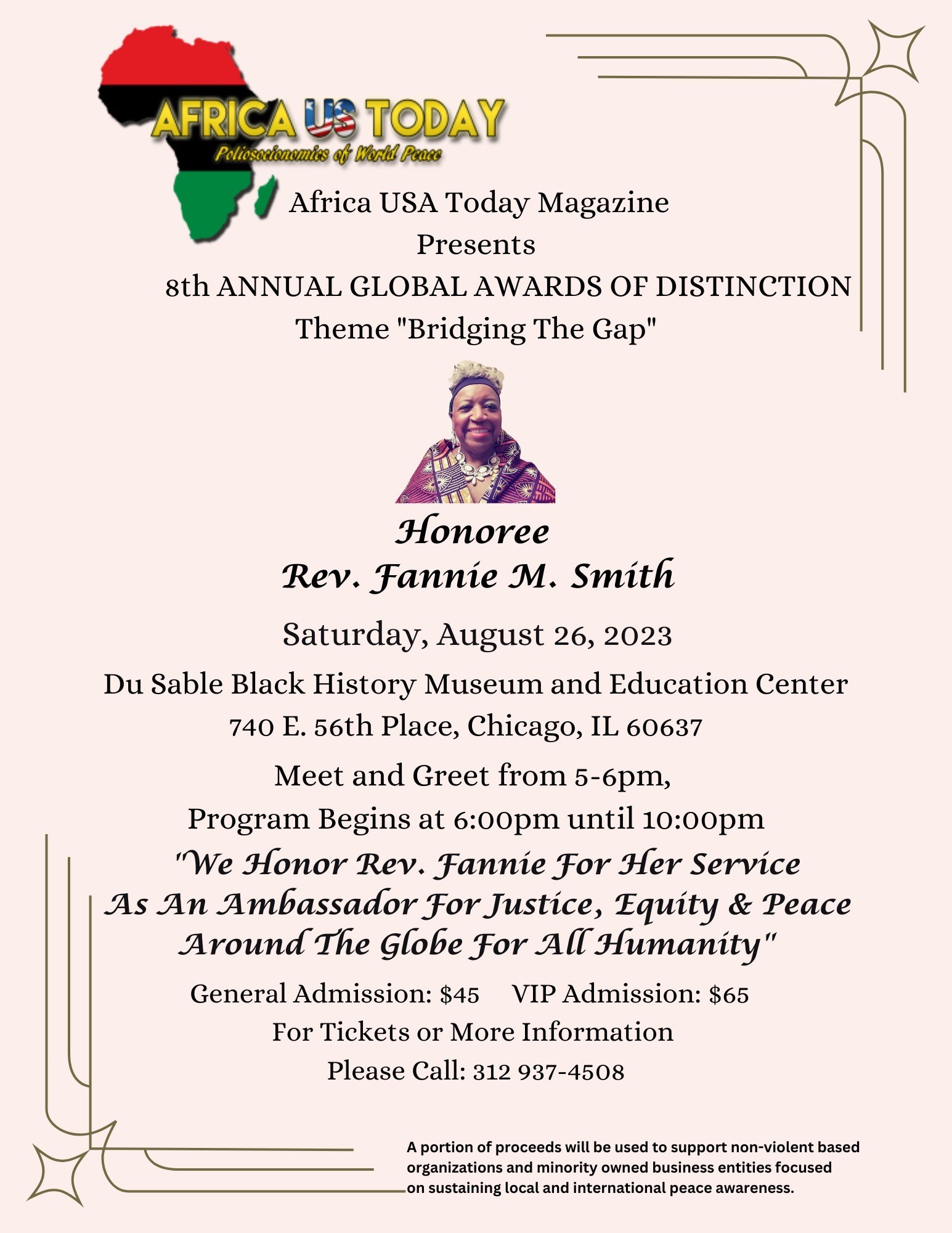 AFRICA US TODAY
Poliosocionomics of World Peace

Africa USA Today Magazine
Presents
8th ANNUAL GLOBAL AWARDS OF DISTINCTION
Theme "Bridging The Gap"

Honoree
Rev. Fannie M. Smith

Saturday, August 26, 2023

Du Sable Black History Museum and Education Center
740 E. 56th Place, Chicago, IL 60637

Meet and Greet from 5-6pm,
Program Begins at 6:00pm until 10:00pm

"We Honor Rev. Fannie For Her Service
As An Ambassador For Justice, Equity & Peace
Around The Globe For All Humanity"

General Admission: $45 VIP Admission: $65
For Tickets or More Information
Please Call: 312 937-4508

A portion of proceeds will be used to support non-violent based organizations and minority owned business entities focused on sustaining local and international peace awareness.